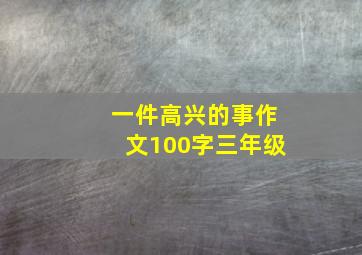 一件高兴的事作文100字三年级